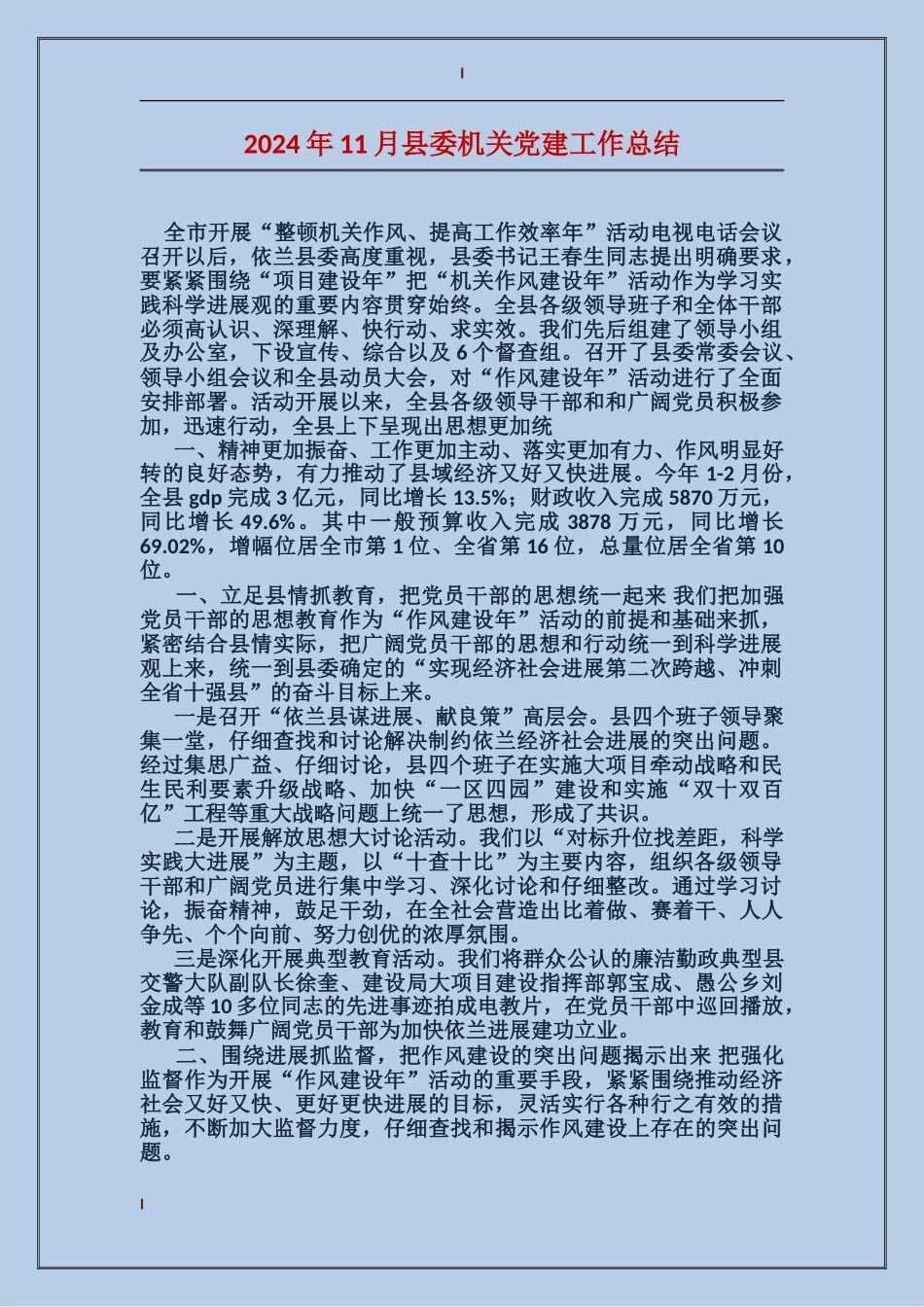 2024年11月县委机关党建工作总结

全市开展“整顿机关作风、提高工作效率年”活动电视电话会议召开以后，依兰县委高度重视，县委书记王春生同志提出明确要求，要紧紧围绕“项目建设年”把“机关作风建设年”活动作为学习实践科学进展观的重要内容贯穿始终。全县各级领导班子和全体干部必须高认识、深理解、快行动、求实效。我们先后组建了领导小组及办公室，下设宣传、综合以及6个督查组。召开了县委常委会议、领导小组会议和全县动员大会，对“作风建设年”活动进行了全面安排部署。活动开展以来，全县各级领导干部和和广阔党员积极参加，迅速行动，全县上下呈现出思想更加统

一、精神更加振奋、工作更加主动、落实更加有力、作风明显好转的良好态势，有力推动了县域经济又好又快进展。今年1-2月份，全县gdp完成3亿元，同比增长13.5%；财政收入完成5870万元，同比增长49.6%。其中一般预算收入完成3878万元，同比增长69.02%，增幅位居全市第1位、全省第16位，总量位居全省第10位。

一、立足县情抓教育，把党员干部的思想统一起来 我们把加强党员干部的思想教育作为“作风建设年”活动的前提和基础来抓，紧密结合县情实际，把广阔党员干部的思想和行动统一到科学进展观上来，统一到县委确定的“实现经济社会进展第二次跨越、冲刺全省十强县”的奋斗目标上来。

一是召开“依兰县谋进展、献良策”高层会。县四个班子领导聚集一堂，仔细查找和讨论解决制约依兰经济社会进展的突出问题。经过集思广益、仔细讨论，县四个班子在实施大项目牵动战略和民生民利要素升级战略、加快“一区四园”建设和实施“双十双百亿”工程等重大战略问题上统一了思想，形成了共识。

二是开展解放思想大讨论活动。我们以“对标升位找差距，科学实践大进展”为主题，以“十查十比”为主要内容，组织各级领导干部和广阔党员进行集中学习、深化讨论和仔细整改。通过学习讨论，振奋精神，鼓足干劲，在全社会营造出比着做、赛着干、人人争先、个个向前、努力创优的浓厚氛围。

三是深化开展典型教育活动。我们将群众公认的廉洁勤政典型县交警大队副队长徐奎、建设局大项目建设指挥部郭宝成、愚公乡刘金成等10多位同志的先进事迹拍成电教片，在党员干部中巡回播放，教育和鼓舞广阔党员干部为加快依兰进展建功立业。

二、围绕进展抓监督，把作风建设的突出问题揭示出来 把强化监督作为开展“作风建设年”活动的重要手段，紧紧围绕推动经济社会又好又快、更好更快进展的目标，灵活实行各种行之有效的措施，不断加大监督力度，仔细查找和揭示作风建设上存在的突出问题。